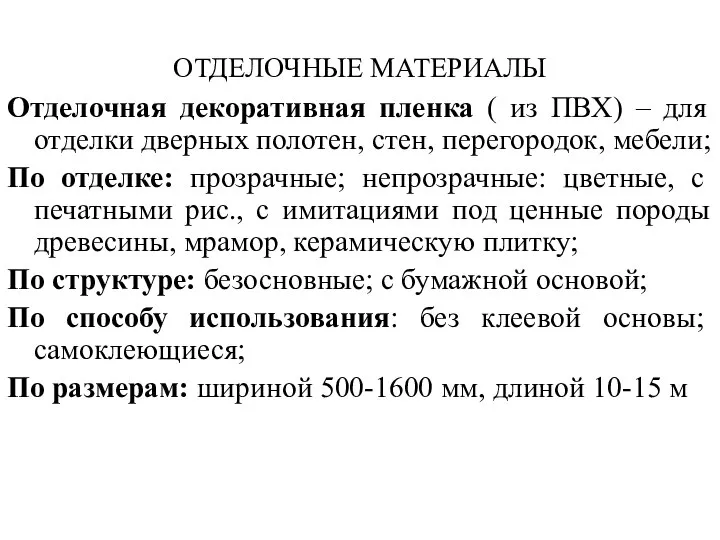 ОТДЕЛОЧНЫЕ МАТЕРИАЛЫ

Отделочная декоративная пленка ( из ПВХ) – для отделки дверных полотен, стен, перегородок, мебели;

По отделке: прозрачные; непрозрачные: цветные, с печатными рис., с имитациями под ценные породы древесины, мрамор, керамическую плитку;

По структуре: безосновные; с бумажной основой;

По способу использования: без клеевой основы; самоклеющиеся;

По размерам: шириной 500-1600 мм, длиной 10-15 м